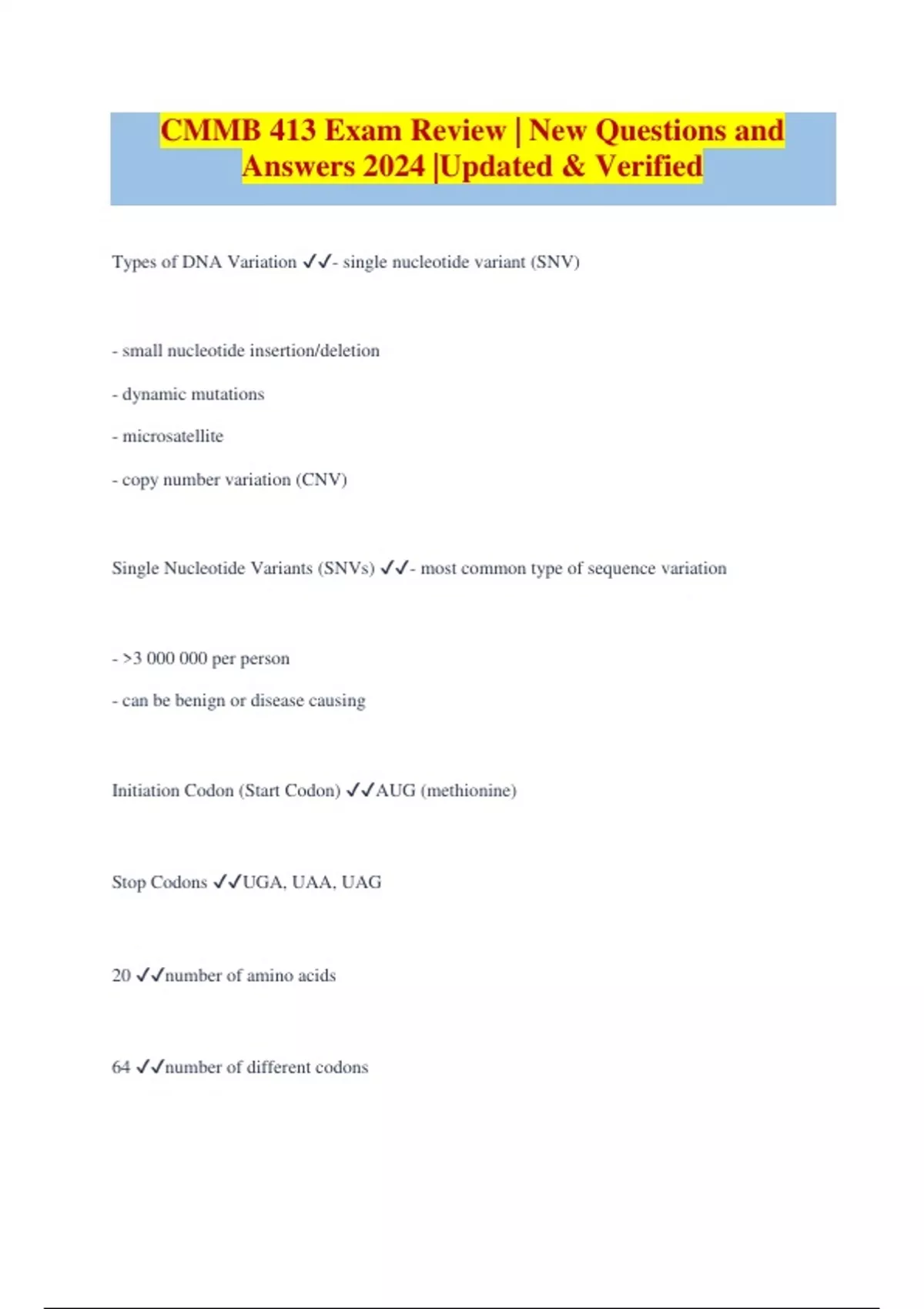 CMMB 413 Exam Review | New Questions and Answers 2024 |Updated & Verified

Types of DNA Variation ✓✓- single nucleotide variant (SNV)

- small nucleotide insertion/deletion

- dynamic mutations

- microsatellite

- copy number variation (CNV)

Single Nucleotide Variants (SNVs) ✓✓- most common type of sequence variation

- >3 000 000 per person

- can be benign or disease causing

Initiation Codon (Start Codon) ✓✓AUG (methionine)

Stop Codons ✓✓UGA, UAA, UAG

20 ✓✓number of amino acids

64 ✓✓number of different codons